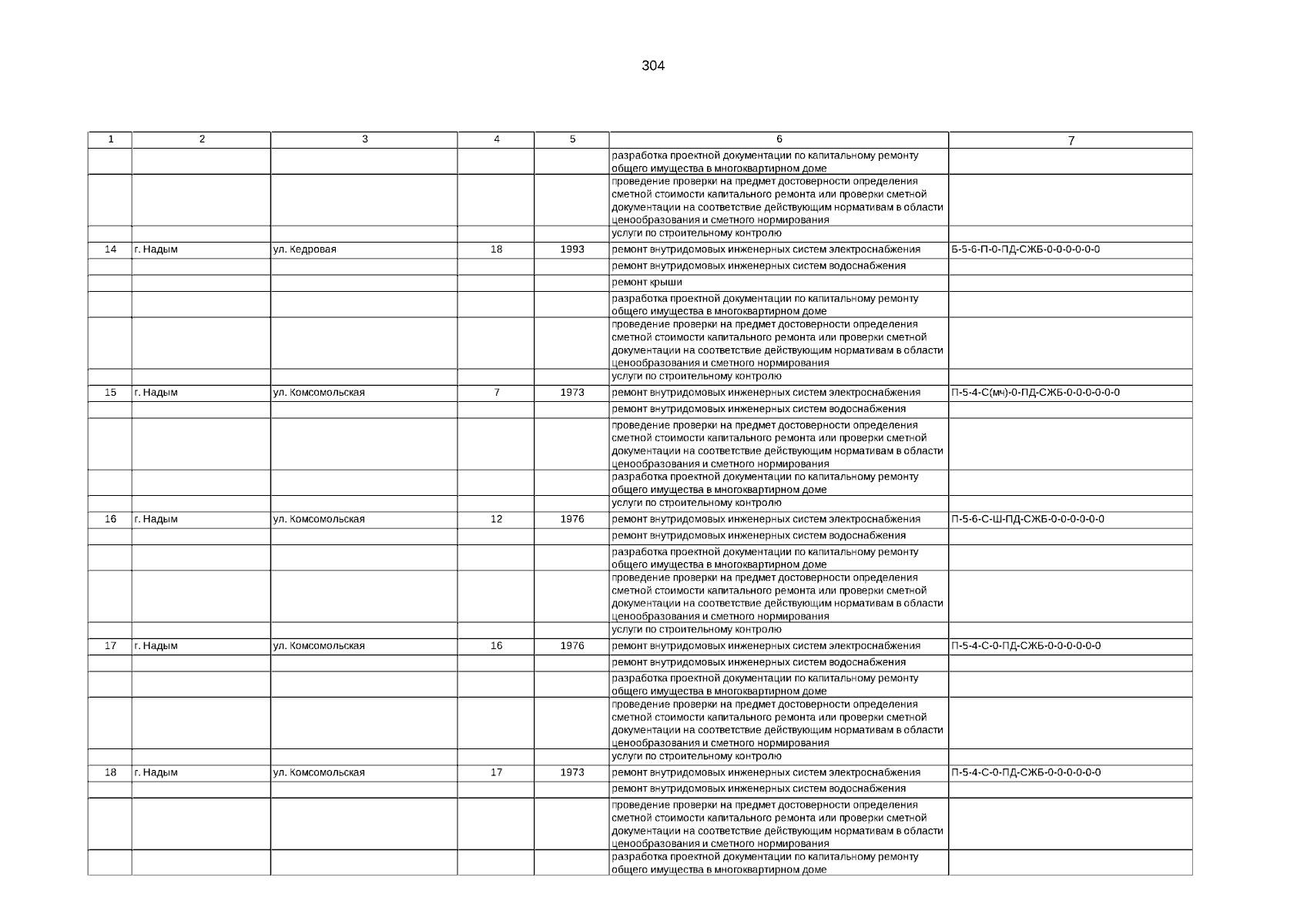 304

| 1 | 2 | 3 | 4 | 5 | 6 | 7 |
|---|---|---|---|---|---|---|
| | | | | | разработка проектной документации по капитальному ремонту общего имущества в многоквартирном доме | |
| | | | | | проведение проверки на предмет достоверности определения сметной стоимости капитального ремонта или проверки сметной документации на соответствие действующим нормативам в области ценообразования и сметного нормирования | |
| | | | | | услуги по строительному контролю | |
| 14 | г. Надым | ул. Кедровая | 18 | 1993 | ремонт внутридомовых инженерных систем электроснабжения | Б-5-6-П-0-ПД-СЖБ-0-0-0-0-0-0 |
| | | | | | ремонт внутридомовых инженерных систем водоснабжения | |
| | | | | | ремонт крыши | |
| | | | | | разработка проектной документации по капитальному ремонту общего имущества в многоквартирном доме | |
| | | | | | проведение проверки на предмет достоверности определения сметной стоимости капитального ремонта или проверки сметной документации на соответствие действующим нормативам в области ценообразования и сметного нормирования | |
| | | | | | услуги по строительному контролю | |
| 15 | г. Надым | ул. Комсомольская | 7 | 1973 | ремонт внутридомовых инженерных систем электроснабжения | П-5-4-С(мч)-0-ПД-СЖБ-0-0-0-0-0-0 |
| | | | | | ремонт внутридомовых инженерных систем водоснабжения | |
| | | | | | проведение проверки на предмет достоверности определения сметной стоимости капитального ремонта или проверки сметной документации на соответствие действующим нормативам в области ценообразования и сметного нормирования | |
| | | | | | разработка проектной документации по капитальному ремонту общего имущества в многоквартирном доме | |
| | | | | | услуги по строительному контролю | |
| 16 | г. Надым | ул. Комсомольская | 12 | 1976 | ремонт внутридомовых инженерных систем электроснабжения | П-5-6-С-Ш-ПД-СЖБ-0-0-0-0-0-0 |
| | | | | | ремонт внутридомовых инженерных систем водоснабжения | |
| | | | | | разработка проектной документации по капитальному ремонту общего имущества в многоквартирном доме | |
| | | | | | проведение проверки на предмет достоверности определения сметной стоимости капитального ремонта или проверки сметной документации на соответствие действующим нормативам в области ценообразования и сметного нормирования | |
| | | | | | услуги по строительному контролю | |
| 17 | г. Надым | ул. Комсомольская | 16 | 1976 | ремонт внутридомовых инженерных систем электроснабжения | П-5-4-С-0-ПД-СЖБ-0-0-0-0-0-0 |
| | | | | | ремонт внутридомовых инженерных систем водоснабжения | |
| | | | | | разработка проектной документации по капитальному ремонту общего имущества в многоквартирном доме | |
| | | | | | проведение проверки на предмет достоверности определения сметной стоимости капитального ремонта или проверки сметной документации на соответствие действующим нормативам в области ценообразования и сметного нормирования | |
| | | | | | услуги по строительному контролю | |
| 18 | г. Надым | ул. Комсомольская | 17 | 1973 | ремонт внутридомовых инженерных систем электроснабжения | П-5-4-С-0-ПД-СЖБ-0-0-0-0-0-0 |
| | | | | | ремонт внутридомовых инженерных систем водоснабжения | |
| | | | | | проведение проверки на предмет достоверности определения сметной стоимости капитального ремонта или проверки сметной документации на соответствие действующим нормативам в области ценообразования и сметного нормирования | |
| | | | | | разработка проектной документации по капитальному ремонту общего имущества в многоквартирном доме | |